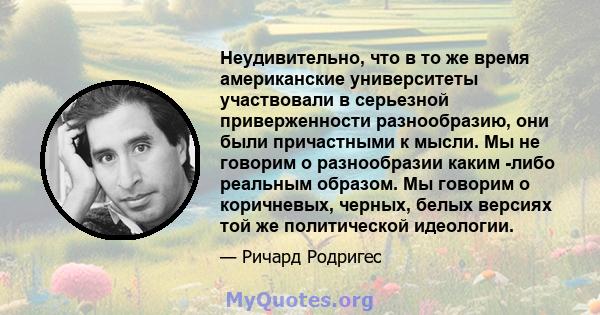 Неудивительно, что в то же время американские университеты участвовали в серьезной приверженности разнообразию, они были причастными к мысли. Мы не говорим о разнообразии каким -либо реальным образом. Мы говорим о коричневых, черных, белых версиях той же политической идеологии.

— Ричард Родригес

MyQuotes.org